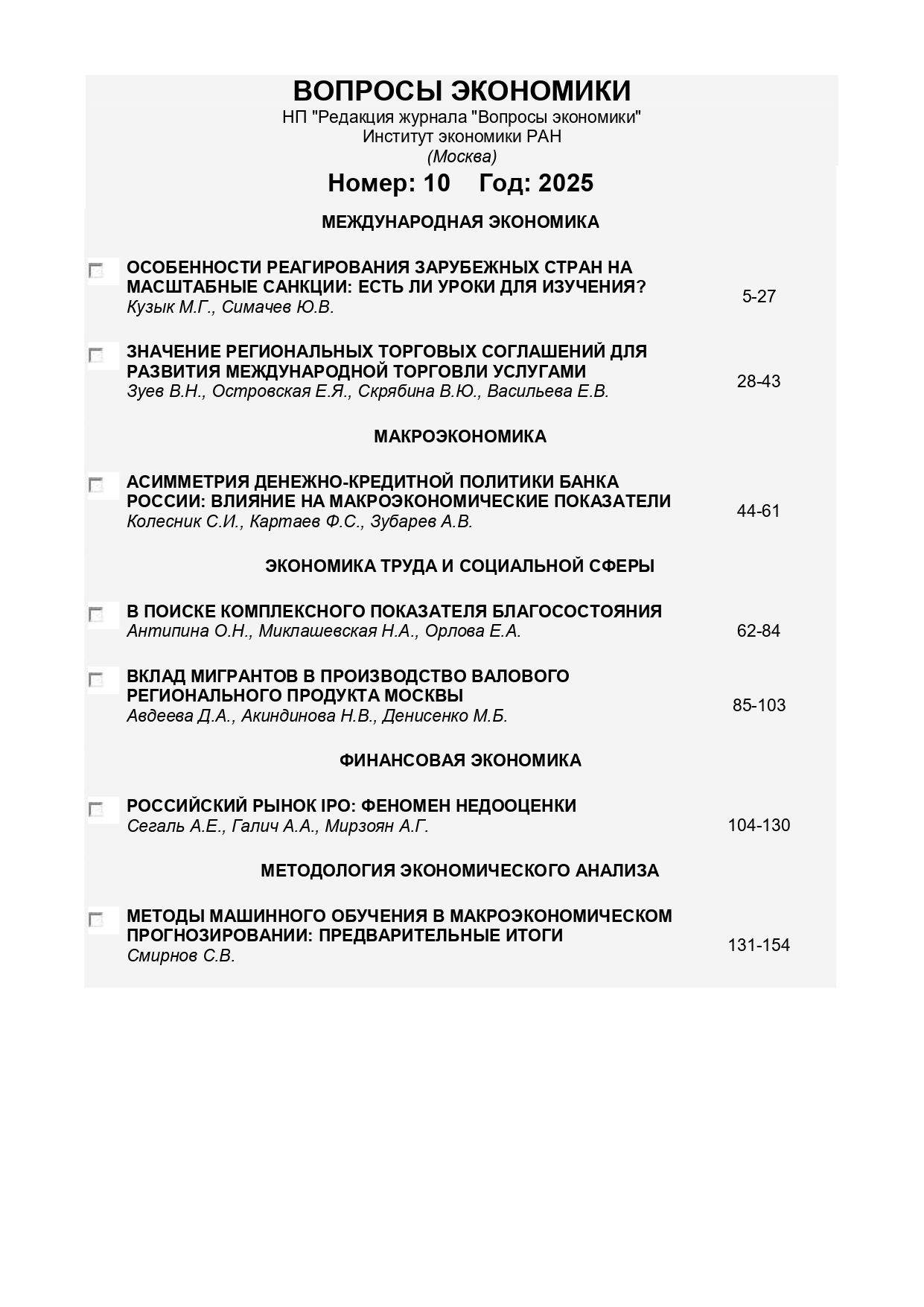 ВОПРОСЫ ЭКОНОМИКИ
НП "Редакция журнала "Вопросы экономики"
Институт экономики РАН
(Москва)

Номер: 10 Год: 2025

МЕЖДУНАРОДНАЯ ЭКОНОМИКА

ОСОБЕННОСТИ РЕАГИРОВАНИЯ ЗАРУБЕЖНЫХ СТРАН НА МАСШТАБНЫЕ САНКЦИИ: ЕСТЬ ЛИ УРОКИ ДЛЯ ИЗУЧЕНИЯ?
Кузык М.Г., Симачев Ю.В. 5-27

ЗНАЧЕНИЕ РЕГИОНАЛЬНЫХ ТОРГОВЫХ СОГЛАШЕНИЙ ДЛЯ РАЗВИТИЯ МЕЖДУНАРОДНОЙ ТОРГОВЛИ УСЛУГАМИ
Зуев В.Н., Островская Е.Я., Скрябина В.Ю., Васильева Е.В. 28-43

МАКРОЭКОНОМИКА

АСИММЕТРИЯ ДЕНЕЖНО-КРЕДИТНОЙ ПОЛИТИКИ БАНКА РОССИИ: ВЛИЯНИЕ НА МАКРОЭКОНОМИЧЕСКИЕ ПОКАЗАТЕЛИ
Колесник С.И., Картаев Ф.С., Зубарев А.В. 44-61

ЭКОНОМИКА ТРУДА И СОЦИАЛЬНОЙ СФЕРЫ

В ПОИСКЕ КОМПЛЕКСНОГО ПОКАЗАТЕЛЯ БЛАГОСОСТОЯНИЯ
Антипина О.Н., Миклашевская Н.А., Орлова Е.А. 62-84

ВКЛАД МИГРАНТОВ В ПРОИЗВОДСТВО ВАЛОВОГО РЕГИОНАЛЬНОГО ПРОДУКТА МОСКВЫ
Авдеева Д.А., Акиндинова Н.В., Денисенко М.Б. 85-103

ФИНАНСОВАЯ ЭКОНОМИКА

РОССИЙСКИЙ РЫНОК IPO: ФЕНОМЕН НЕДООЦЕНКИ
Сегаль А.Е., Галич А.А., Мирзоян А.Г. 104-130

МЕТОДОЛОГИЯ ЭКОНОМИЧЕСКОГО АНАЛИЗА

МЕТОДЫ МАШИННОГО ОБУЧЕНИЯ В МАКРОЭКОНОМИЧЕСКОМ ПРОГНОЗИРОВАНИИ: ПРЕДВАРИТЕЛЬНЫЕ ИТОГИ
Смирнов С.В. 131-154